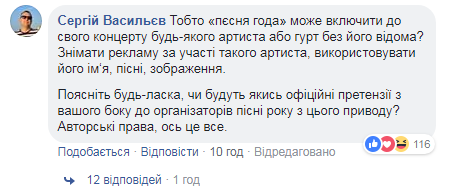 Сергій Васильєв Тобто «пєсня года» може включити до свого концерту будь-якого артиста або гурт без його відома? Знімати рекламу за участі такого артиста, використовувати його ім'я, пісні, зображення.

Поясніть будь-ласка, чи будуть якись офіційні претензії з вашого боку до організаторів пісні року з цього приводу? Авторські права, ось це все.

116

Подобається · Відповісти · 10 год · Відредаговано

12 відповідей · 1 год